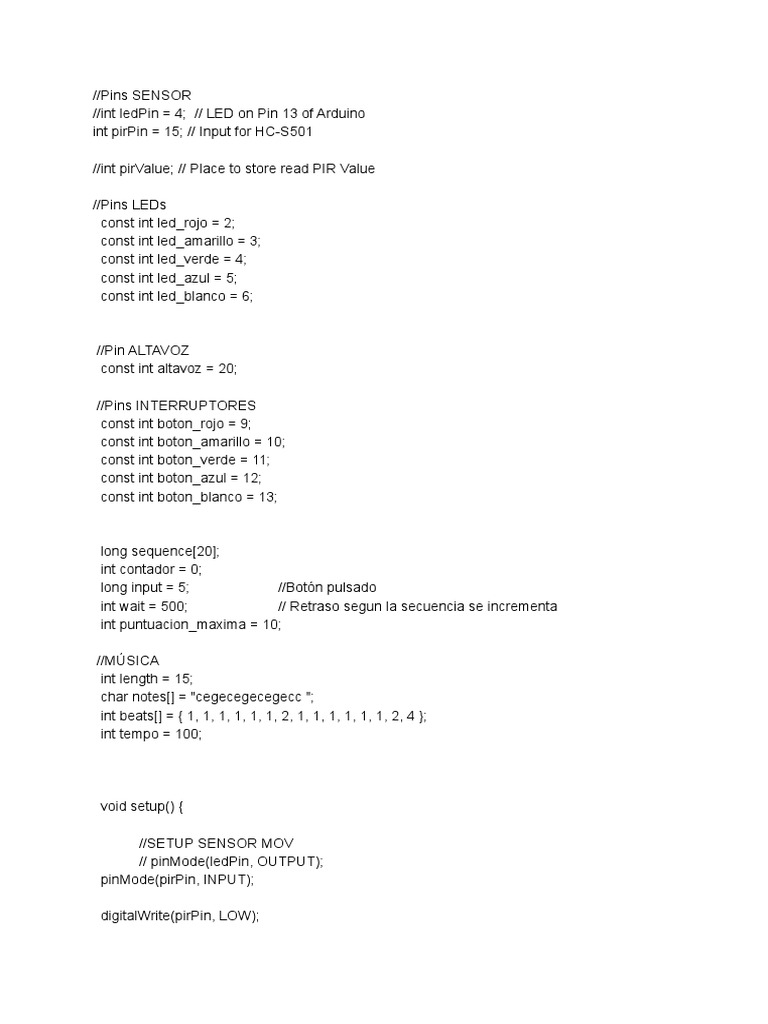 //Pins SENSOR
//int ledPin = 4;  // LED on Pin 13 of Arduino
int pirPin = 15; // Input for HC-S501

//int pirValue; // Place to store read PIR Value

//Pins LEDs
  const int led_rojo = 2;
  const int led_amarillo = 3;
  const int led_verde = 4;
  const int led_azul = 5;
  const int led_blanco = 6;

 //Pin ALTAVOZ
  const int altavoz = 20;

 //Pins INTERRUPTORES
  const int boton_rojo = 9;
  const int boton_amarillo = 10;
  const int boton_verde = 11;
  const int boton_azul = 12;
  const int boton_blanco = 13;

  long sequence[20];
  int contador = 0;
  long input = 5;          //Botón pulsado
  int wait = 500;          // Retraso segun la secuencia se incrementa
  int puntuacion_maxima = 10;

 //MÚSICA
  int length = 15;
  char notes[] = "cegecegecegecc ";
  int beats[] = { 1, 1, 1, 1, 1, 1, 2, 1, 1, 1, 1, 1, 1, 2, 4 };
  int tempo = 100;

  void setup() {

        //SETUP SENSOR MOV
        // pinMode(ledPin, OUTPUT);
  pinMode(pirPin, INPUT);

  digitalWrite(pirPin, LOW);